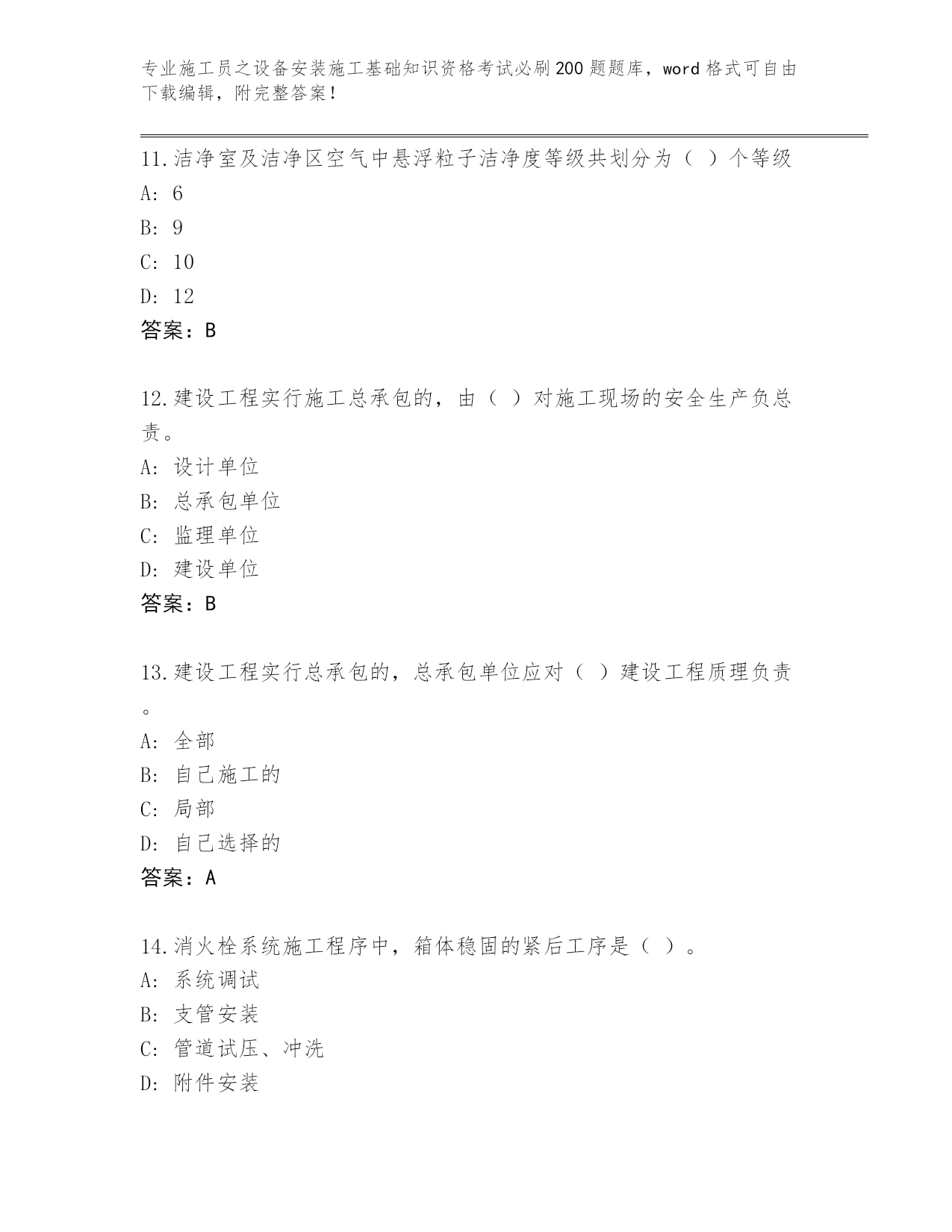 专业施工员之设备安装施工基础知识资格考试必刷200题题库，word格式可自由下载编辑，附完整答案！

11.洁净室及洁净区空气中悬浮粒子洁净度等级共划分为（ ）个等级
A: 6
B: 9
C: 10
D: 12
答案：B

12.建设工程实行施工总承包的，由（ ）对施工现场的安全生产负总责。
A: 设计单位
B: 总承包单位
C: 监理单位
D: 建设单位
答案：B

13.建设工程实行总承包的，总承包单位应对（ ）建设工程质理负责。
A: 全部
B: 自己施工的
C: 局部
D: 自己选择的
答案：A

14.消火栓系统施工程序中，箱体稳固的紧后工序是（ ）。
A: 系统调试
B: 支管安装
C: 管道试压、冲洗
D: 附件安装